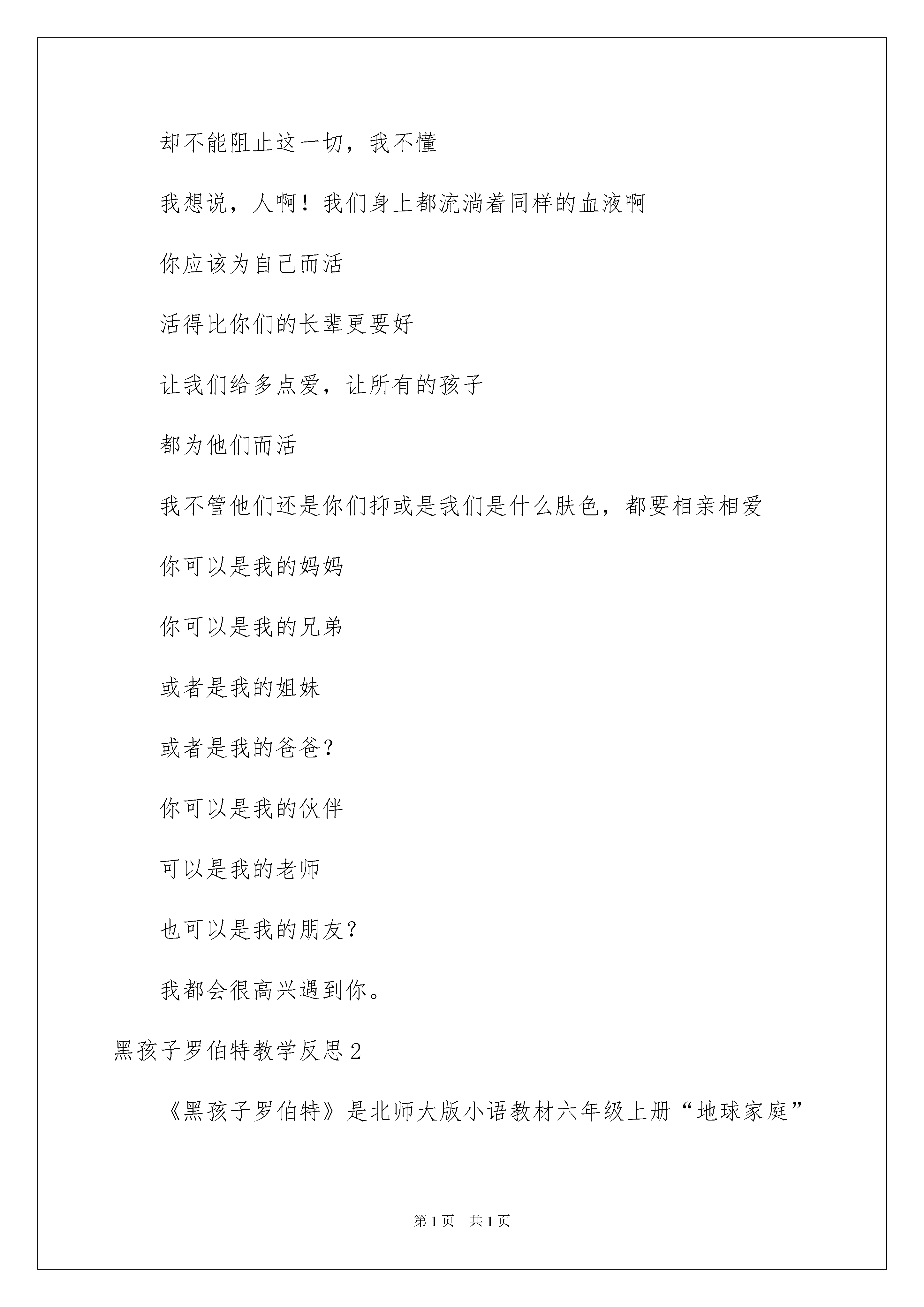 却不能阻止这一切，我不懂

我想说，人啊！我们身上都流淌着同样的血液啊

你应该为自己而活

活得比你们的长辈更要好

让我们给多点爱，让所有的孩子

都为他们而活

我不管他们还是你们抑或是我们是什么肤色，都要相亲相爱

你可以是我的妈妈

你可以是我的兄弟

或者是我的姐妹

或者是我的爸爸？

你可以是我的伙伴

可以是我的老师

也可以是我的朋友？

我都会很高兴遇到你。

黑孩子罗伯特教学反思2

《黑孩子罗伯特》是北师大版小语教材六年级上册“地球家庭”

第1页 共1页